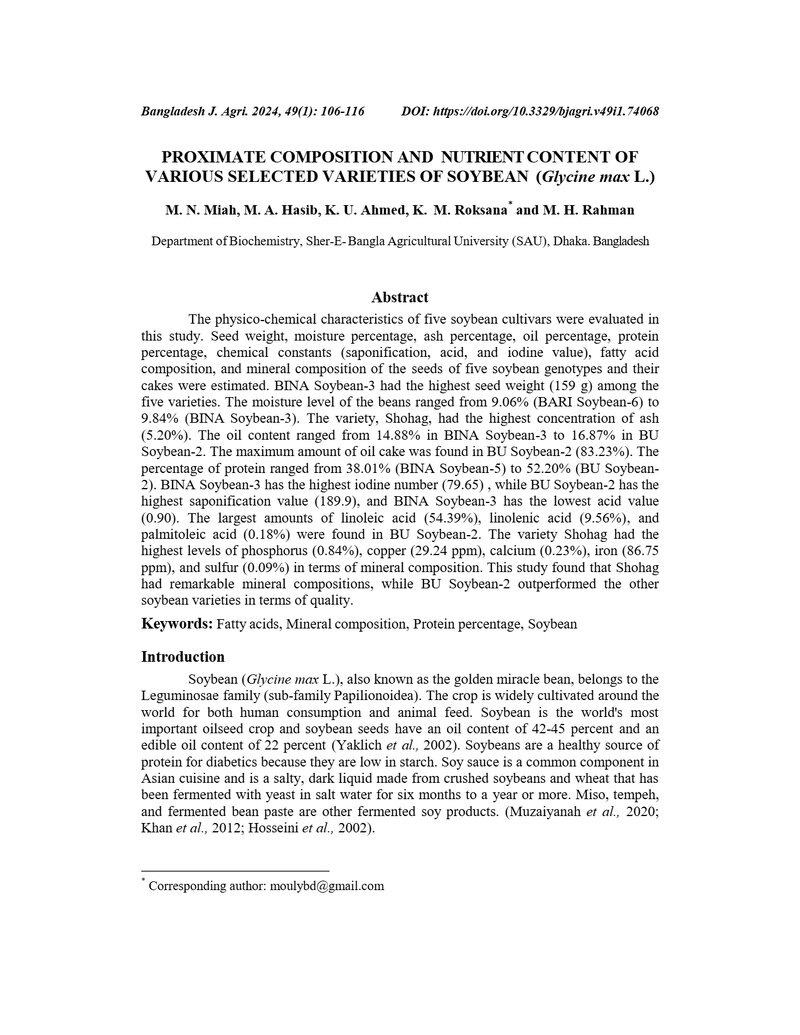 Bangladesh J. Agri. 2024, 49(1): 106-116 DOI: https://doi.org/10.3329/bjagri.v49i1.74068

PROXIMATE COMPOSITION AND NUTRIENT CONTENT OF VARIOUS SELECTED VARIETIES OF SOYBEAN (Glycine max L.)

M. N. Miah, M. A. Hasib, K. U. Ahmed, K. M. Roksana$^{*}$ and M. H. Rahman

Department of Biochemistry, Sher-E- Bangla Agricultural University (SAU), Dhaka. Bangladesh

Abstract

The physico-chemical characteristics of five soybean cultivars were evaluated in this study. Seed weight, moisture percentage, ash percentage, oil percentage, protein percentage, chemical constants (saponification, acid, and iodine value), fatty acid composition, and mineral composition of the seeds of five soybean genotypes and their cakes were estimated. BINA Soybean-3 had the highest seed weight (159 g) among the five varieties. The moisture level of the beans ranged from 9.06% (BARI Soybean-6) to 9.84% (BINA Soybean-3). The variety, Shohag, had the highest concentration of ash (5.20%). The oil content ranged from 14.88% in BINA Soybean-3 to 16.87% in BU Soybean-2. The maximum amount of oil cake was found in BU Soybean-2 (83.23%). The percentage of protein ranged from 38.01% (BINA Soybean-5) to 52.20% (BU Soybean-2). BINA Soybean-3 has the highest iodine number (79.65) , while BU Soybean-2 has the highest saponification value (189.9), and BINA Soybean-3 has the lowest acid value (0.90). The largest amounts of linoleic acid (54.39%), linolenic acid (9.56%), and palmitoleic acid (0.18%) were found in BU Soybean-2. The variety Shohag had the highest levels of phosphorus (0.84%), copper (29.24 ppm), calcium (0.23%), iron (86.75 ppm), and sulfur (0.09%) in terms of mineral composition. This study found that Shohag had remarkable mineral compositions, while BU Soybean-2 outperformed the other soybean varieties in terms of quality.

Keywords: Fatty acids, Mineral composition, Protein percentage, Soybean

Introduction

Soybean (Glycine max L.), also known as the golden miracle bean, belongs to the Leguminosae family (sub-family Papilionoidea). The crop is widely cultivated around the world for both human consumption and animal feed. Soybean is the world's most important oilseed crop and soybean seeds have an oil content of 42-45 percent and an edible oil content of 22 percent (Yaklich et al., 2002). Soybeans are a healthy source of protein for diabetics because they are low in starch. Soy sauce is a common component in Asian cuisine and is a salty, dark liquid made from crushed soybeans and wheat that has been fermented with yeast in salt water for six months to a year or more. Miso, tempeh, and fermented bean paste are other fermented soy products. (Muzaiyanah et al., 2020; Khan et al., 2012; Hosseini et al., 2002).

$^{*}$ Corresponding author: moulybd@gmail.com